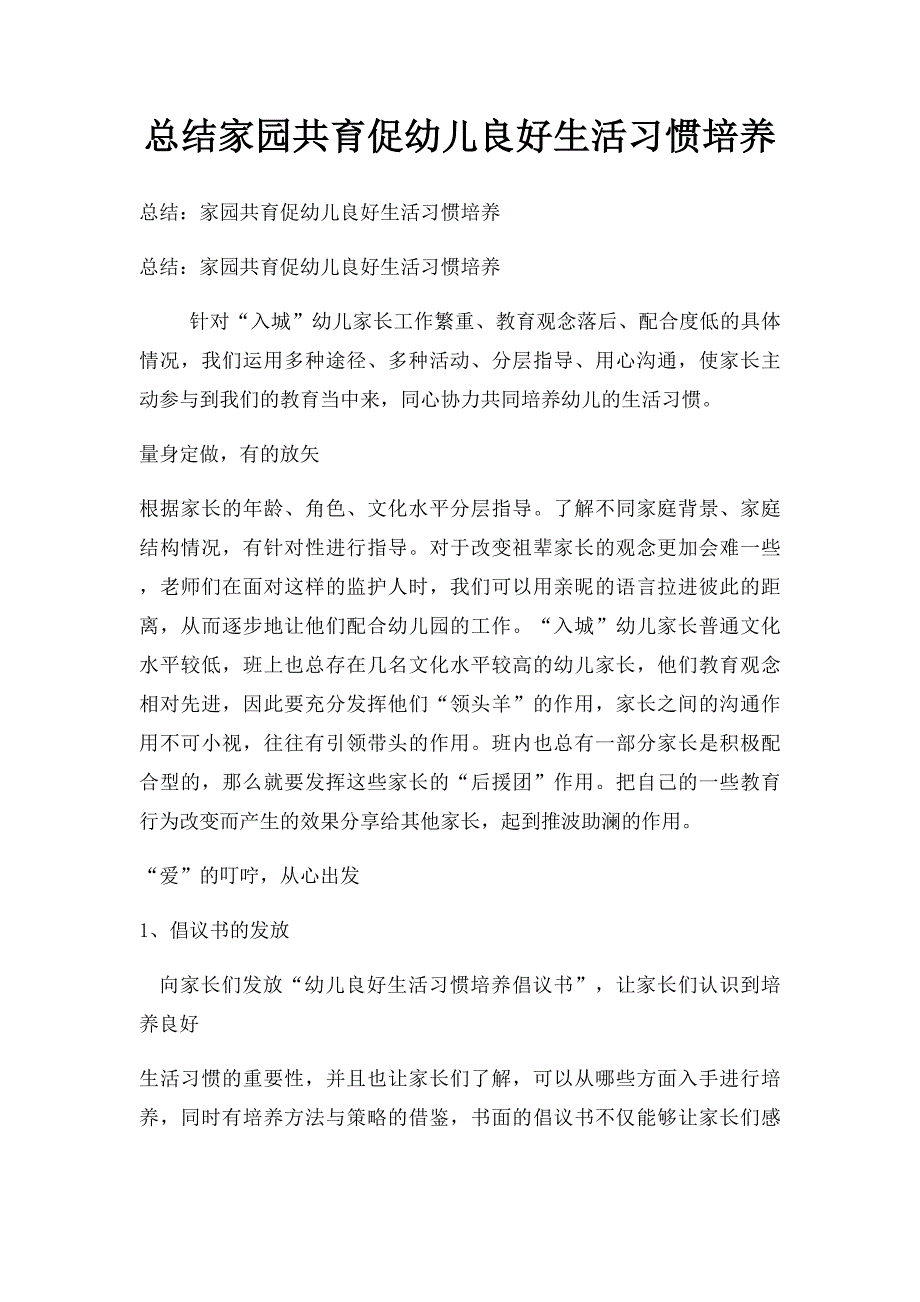 总结家园共育促幼儿良好生活习惯培养

总结：家园共育促幼儿良好生活习惯培养

总结：家园共育促幼儿良好生活习惯培养

针对“入城”幼儿家长工作繁重、教育观念落后、配合度低的具体情况，我们运用多种途径、多种活动、分层指导、用心沟通，使家长主动参与到我们的教育当中来，同心协力共同培养幼儿的生活习惯。

量身定做，有的放矢

根据家长的年龄、角色、文化水平分层指导。了解不同家庭背景、家庭结构情况，有针对性进行指导。对于改变祖辈家长的观念更加会难一些，老师们在面对这样的监护人时，我们可以用亲昵的语言拉进彼此的距离，从而逐步地让他们配合幼儿园的工作。“入城”幼儿家长普通文化水平较低，班上也总存在几名文化水平较高的幼儿家长，他们教育观念相对先进，因此要充分发挥他们“领头羊”的作用，家长之间的沟通作用不可小视，往往有引领带头的作用。班内也总有一部分家长是积极配合型的，那么就要发挥这些家长的“后援团”作用。把自己的一些教育行为改变而产生的效果分享给其他家长，起到推波助澜的作用。

“爱”的叮咛，从心出发

1、倡议书的发放

向家长们发放“幼儿良好生活习惯培养倡议书”，让家长们认识到培养良好

生活习惯的重要性，并且也让家长们了解，可以从哪些方面入手进行培养，同时有培养方法与策略的借鉴，书面的倡议书不仅能够让家长们感